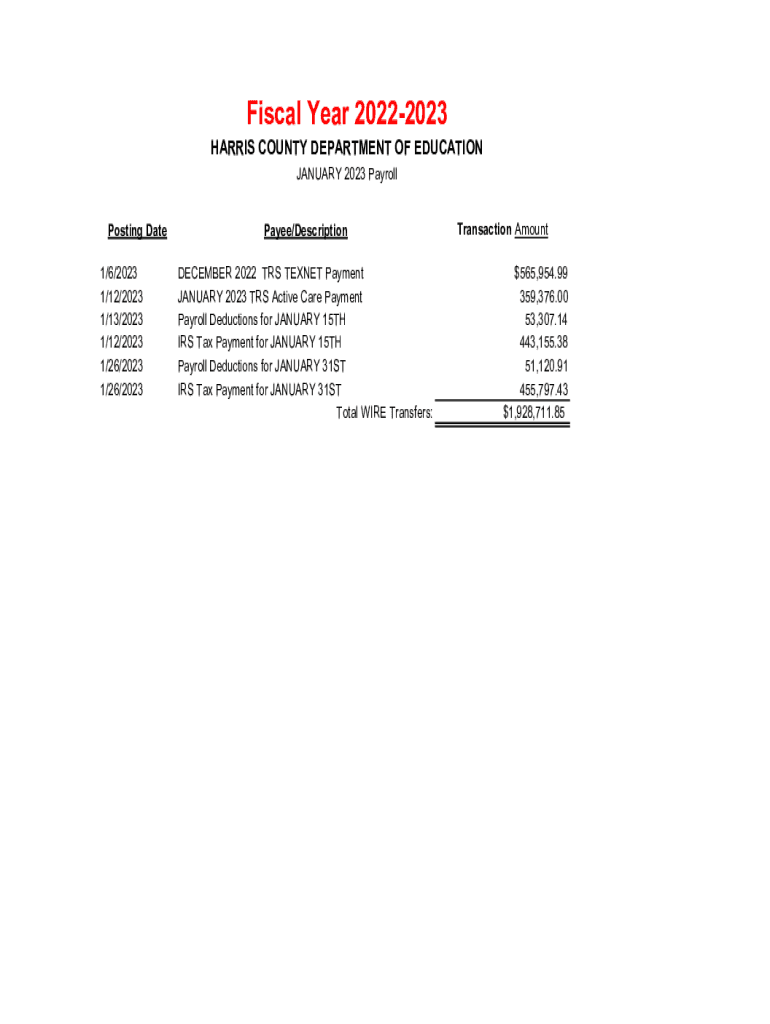 Fiscal Year 2022-2023

HARRIS COUNTY DEPARTMENT OF EDUCATION

JANUARY 2023 Payroll

| Posting Date | Payee/Description | Transaction Amount |
|---|---|---|
| 1/6/2023 | DECEMBER 2022 TRS TEXNET Payment | $565,954.99 |
| 1/12/2023 | JANUARY 2023 TRS Active Care Payment | 359,376.00 |
| 1/13/2023 | Payroll Deductions for JANUARY 15TH | 53,307.14 |
| 1/12/2023 | IRS Tax Payment for JANUARY 15TH | 443,155.38 |
| 1/26/2023 | Payroll Deductions for JANUARY 31ST | 51,120.91 |
| 1/26/2023 | IRS Tax Payment for JANUARY 31ST | 455,797.43 |
| | Total WIRE Transfers: | $1,928,711.85 |